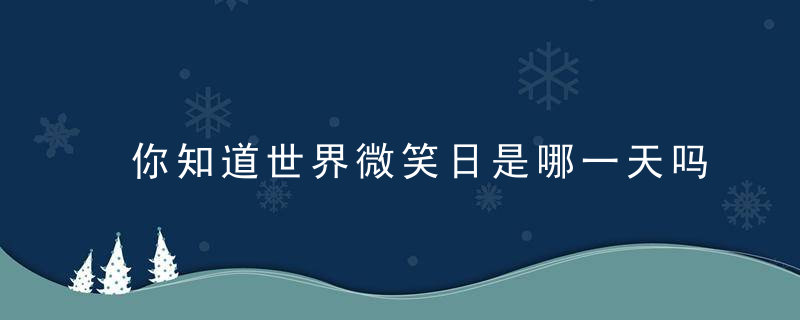 你知道世界微笑日是哪一天吗